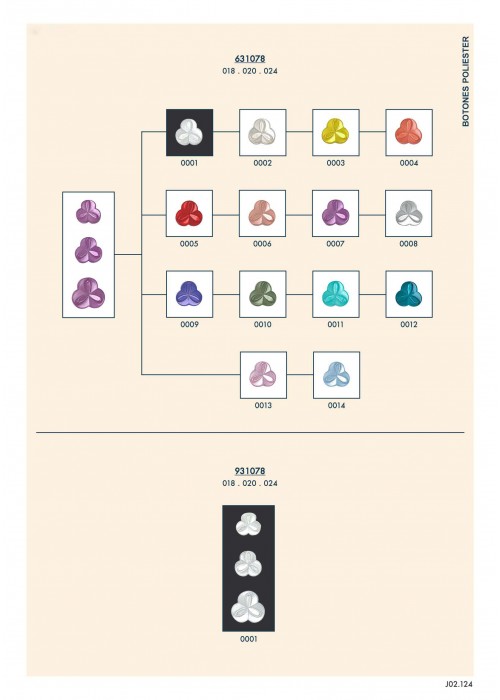 BOTONES POLIESTER

631078
018 . 020 . 024

0001 0002 0003 0004

0005 0006 0007 0008

0009 0010 0011 0012

0013 0014

931078
018 . 020 . 024

0001

J02.124